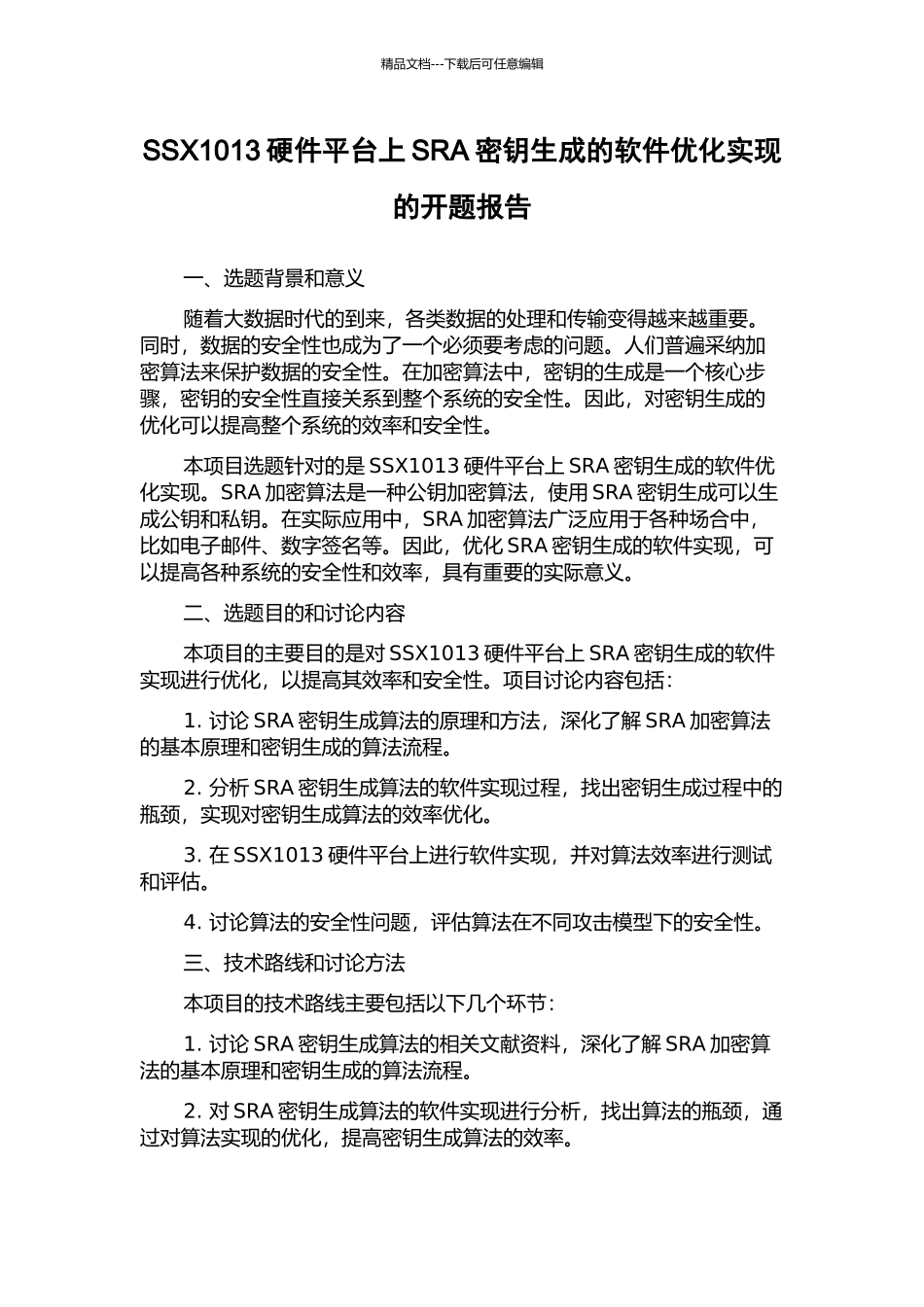 精品文档---下载后可任意编辑

SSX1013 硬件平台上 SRA 密钥生成的软件优化实现的开题报告

一、选题背景和意义

随着大数据时代的到来，各类数据的处理和传输变得越来越重要。同时，数据的安全性也成为了一个必须要考虑的问题。人们普遍采纳加密算法来保护数据的安全性。在加密算法中，密钥的生成是一个核心步骤，密钥的安全性直接关系到整个系统的安全性。因此，对密钥生成的优化可以提高整个系统的效率和安全性。

本项目选题针对的是 SSX1013 硬件平台上 SRA 密钥生成的软件优化实现。SRA 加密算法是一种公钥加密算法，使用 SRA 密钥生成可以生成公钥和私钥。在实际应用中，SRA 加密算法广泛应用于各种场合中，比如电子邮件、数字签名等。因此，优化 SRA 密钥生成的软件实现，可以提高各种系统的安全性和效率，具有重要的实际意义。

二、选题目的和讨论内容

本项目的主要目的是对 SSX1013 硬件平台上 SRA 密钥生成的软件实现进行优化，以提高其效率和安全性。项目讨论内容包括：

1. 讨论 SRA 密钥生成算法的原理和方法，深化了解 SRA 加密算法的基本原理和密钥生成的算法流程。

2. 分析 SRA 密钥生成算法的软件实现过程，找出密钥生成过程中的瓶颈，实现对密钥生成算法的效率优化。

3. 在 SSX1013 硬件平台上进行软件实现，并对算法效率进行测试和评估。

4. 讨论算法的安全性问题，评估算法在不同攻击模型下的安全性。

三、技术路线和讨论方法

本项目的技术路线主要包括以下几个环节：

1. 讨论 SRA 密钥生成算法的相关文献资料，深化了解 SRA 加密算法的基本原理和密钥生成的算法流程。

2. 对 SRA 密钥生成算法的软件实现进行分析，找出算法的瓶颈，通过对算法实现的优化，提高密钥生成算法的效率。